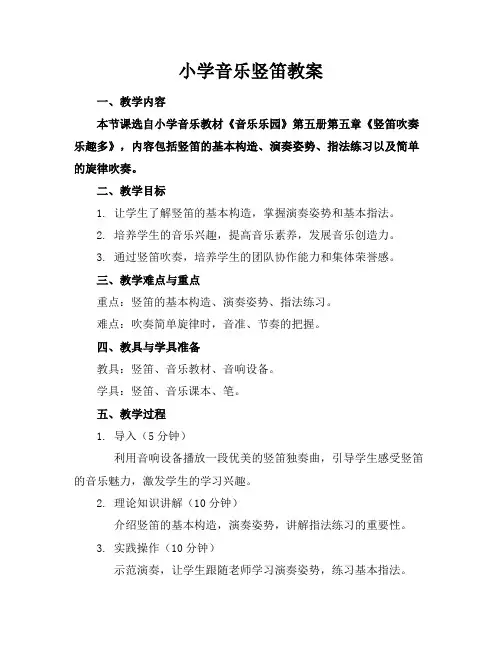 小学音乐竖笛教案

一、教学内容

本节课选自小学音乐教材《音乐乐园》第五册第五章《竖笛吹奏乐趣多》，内容包括竖笛的基本构造、演奏姿势、指法练习以及简单的旋律吹奏。

二、教学目标

1. 让学生了解竖笛的基本构造，掌握演奏姿势和基本指法。

2. 培养学生的音乐兴趣，提高音乐素养，发展音乐创造力。

3. 通过竖笛吹奏，培养学生的团队协作能力和集体荣誉感。

三、教学难点与重点

重点：竖笛的基本构造、演奏姿势、指法练习。

难点：吹奏简单旋律时，音准、节奏的把握。

四、教具与学具准备

教具：竖笛、音乐教材、音响设备。

学具：竖笛、音乐课本、笔。

五、教学过程

1. 导入（5 分钟）

利用音响设备播放一段优美的竖笛独奏曲，引导学生感受竖笛的音乐魅力，激发学生的学习兴趣。

2. 理论知识讲解（10 分钟）

介绍竖笛的基本构造，演奏姿势，讲解指法练习的重要性。

3. 实践操作（10 分钟）

示范演奏，让学生跟随老师学习演奏姿势，练习基本指法。